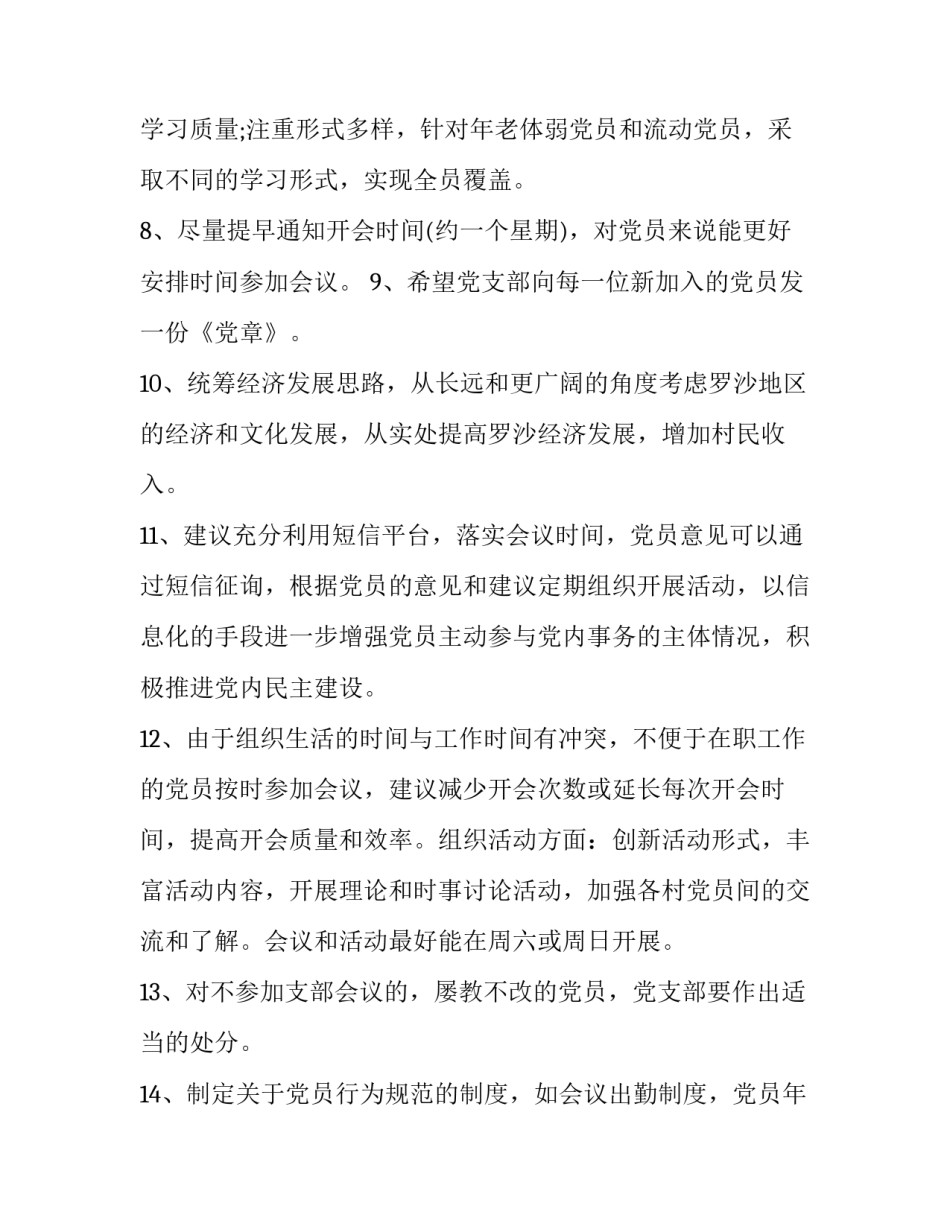 学习质量;注重形式多样，针对年老体弱党员和流动党员，采取不同的学习形式，实现全员覆盖。

8、尽量提早通知开会时间(约一个星期)，对党员来说能更好安排时间参加会议。 9、希望党支部向每一位新加入的党员发一份《党章》。

10、统筹经济发展思路，从长远和更广阔的角度考虑罗沙地区的经济和文化发展，从实处提高罗沙经济发展，增加村民收入。

11、建议充分利用短信平台，落实会议时间，党员意见可以通过短信征询，根据党员的意见和建议定期组织开展活动，以信息化的手段进一步增强党员主动参与党内事务的主体情况，积极推进党内民主建设。

12、由于组织生活的时间与工作时间有冲突，不便于在职工作的党员按时参加会议，建议减少开会次数或延长每次开会时间，提高开会质量和效率。组织活动方面：创新活动形式，丰富活动内容，开展理论和时事讨论活动，加强各村党员间的交流和了解。会议和活动最好能在周六或周日开展。

13、对不参加支部会议的，屡教不改的党员，党支部要作出适当的处分。

14、制定关于党员行为规范的制度，如会议出勤制度，党员年